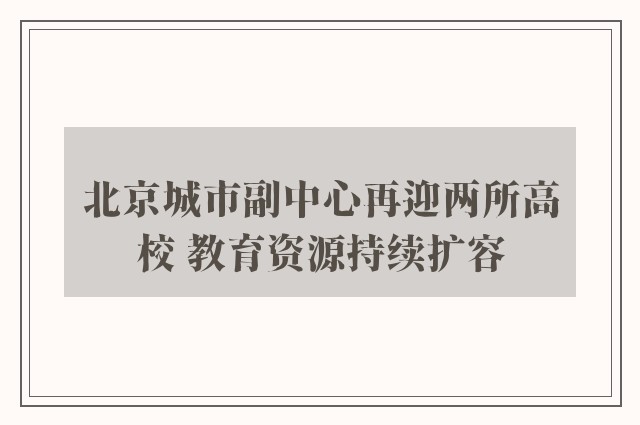 北京城市副中心再迎两所高校 教育资源持续扩容